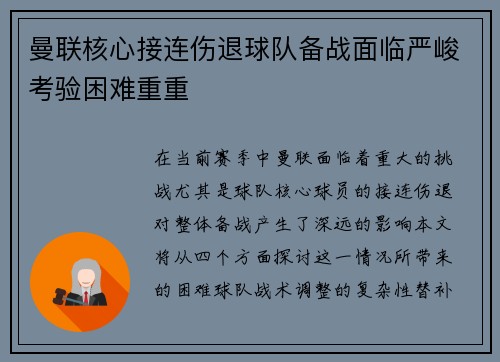 曼联核心接连伤退球队备战面临严峻考验困难重重

在当前赛季中曼联面临着重大的挑战尤其是球队核心球员的接连伤退对整体备战产生了深远的影响本文将从四个方面探讨这一情况所带来的困难球队战术调整的复杂性替补